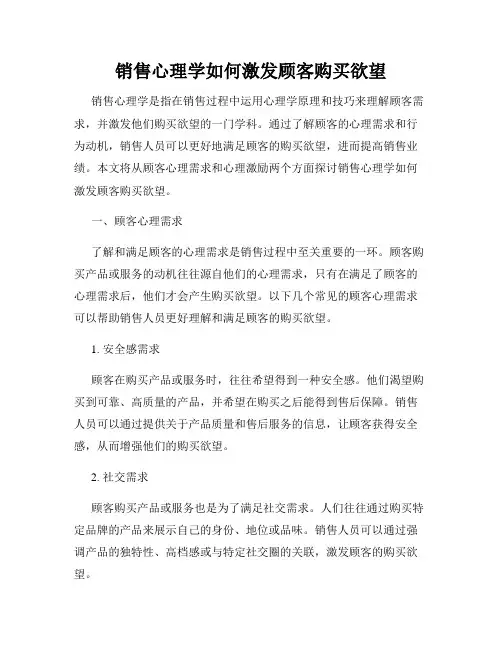 销售心理学如何激发顾客购买欲望

销售心理学是指在销售过程中运用心理学原理和技巧来理解顾客需求，并激发他们购买欲望的一门学科。通过了解顾客的心理需求和行为动机，销售人员可以更好地满足顾客的购买欲望，进而提高销售业绩。本文将从顾客心理需求和心理激励两个方面探讨销售心理学如何激发顾客购买欲望。

一、顾客心理需求

了解和满足顾客的心理需求是销售过程中至关重要的一环。顾客购买产品或服务的动机往往源自他们的心理需求，只有在满足了顾客的心理需求后，他们才会产生购买欲望。以下几个常见的顾客心理需求可以帮助销售人员更好理解和满足顾客的购买欲望。

1. 安全感需求

顾客在购买产品或服务时，往往希望得到一种安全感。他们渴望购买到可靠、高质量的产品，并希望在购买之后能得到售后保障。销售人员可以通过提供关于产品质量和售后服务的信息，让顾客获得安全感，从而增强他们的购买欲望。

2. 社交需求

顾客购买产品或服务也是为了满足社交需求。人们往往通过购买特定品牌的产品来展示自己的身份、地位或品味。销售人员可以通过强调产品的独特性、高档感或与特定社交圈的关联，激发顾客的购买欲望。